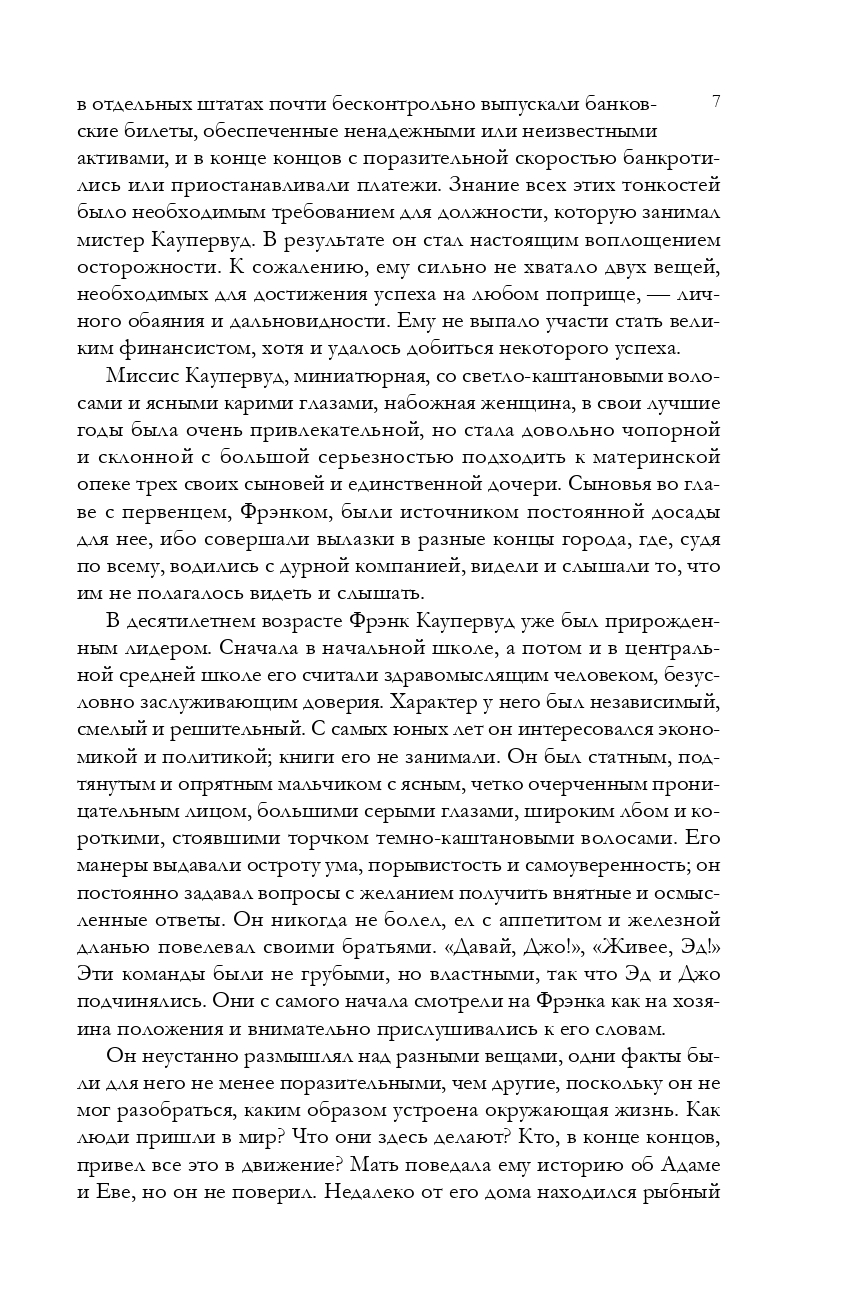 7

в отдельных штатах почти бесконтрольно выпускали банковские билеты, обеспеченные ненадежными или неизвестными активами, и в конце концов с поразительной скоростью банкротились или приостанавливали платежи. Знание всех этих тонкостей было необходимым требованием для должности, которую занимал мистер Каупервуд. В результате он стал настоящим воплощением осторожности. К сожалению, ему сильно не хватало двух вещей, необходимых для достижения успеха на любом поприще, — личного обаяния и дальновидности. Ему не выпало участи стать великим финансистом, хотя и удалось добиться некоторого успеха.

Миссис Каупервуд, миниатюрная, со светло-каштановыми волосами и ясными карими глазами, набожная женщина, в свои лучшие годы была очень привлекательной, но стала довольно чопорной и склонной с большой серьезностью подходить к материнской опеке трех своих сыновей и единственной дочери. Сыновья во главе с первенцем, Фрэнком, были источником постоянной досады для нее, ибо совершали вылазки в разные концы города, где, судя по всему, водились с дурной компанией, видели и слышали то, что им не полагалось видеть и слышать.

В десятилетнем возрасте Фрэнк Каупервуд уже был прирожденным лидером. Сначала в начальной школе, а потом и в центральной средней школе его считали здравомыслящим человеком, безусловно заслуживающим доверия. Характер у него был независимый, смелый и решительный. С самых юных лет он интересовался экономикой и политикой; книги его не занимали. Он был статным, подтянутым и опрятным мальчиком с ясным, четко очерченным проницательным лицом, большими серыми глазами, широким лбом и короткими, стоявшими торчком темно-каштановыми волосами. Его манеры выдавали остроту ума, порывистость и самоуверенность; он постоянно задавал вопросы с желанием получить внятные и осмысленные ответы. Он никогда не болел, ел с аппетитом и железной дланью повелевал своими братьями. «Давай, Джо!», «Живее, Эд!» Эти команды были не грубыми, но властными, так что Эд и Джо подчинялись. Они с самого начала смотрели на Фрэнка как на хозяина положения и внимательно прислушивались к его словам.

Он неустанно размышлял над разными вещами, одни факты были для него не менее поразительными, чем другие, поскольку он не мог разобраться, каким образом устроена окружающая жизнь. Как люди пришли в мир? Что они здесь делают? Кто, в конце концов, привел все это в движение? Мать поведала ему историю об Адаме и Еве, но он не поверил. Недалеко от его дома находился рыбный